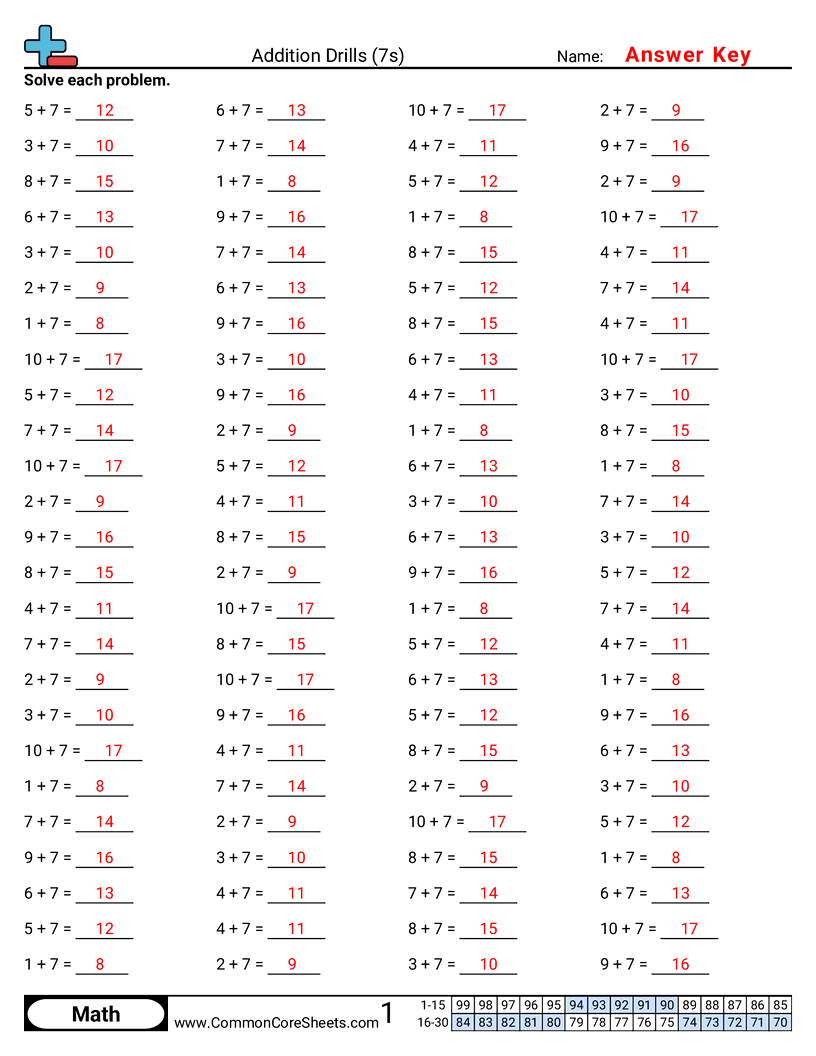 Addition Drills (7s)

Name: Answer Key

Solve each problem.

5 + 7 = 12
3 + 7 = 10
8 + 7 = 15
6 + 7 = 13
3 + 7 = 10
2 + 7 = 9
1 + 7 = 8
10 + 7 = 17
5 + 7 = 12
7 + 7 = 14
10 + 7 = 17
2 + 7 = 9
9 + 7 = 16
8 + 7 = 15
4 + 7 = 11
7 + 7 = 14
2 + 7 = 9
3 + 7 = 10
10 + 7 = 17
1 + 7 = 8
7 + 7 = 14
9 + 7 = 16
6 + 7 = 13
5 + 7 = 12
1 + 7 = 8

6 + 7 = 13
7 + 7 = 14
1 + 7 = 8
9 + 7 = 16
7 + 7 = 14
6 + 7 = 13
9 + 7 = 16
3 + 7 = 10
9 + 7 = 16
2 + 7 = 9
5 + 7 = 12
4 + 7 = 11
8 + 7 = 15
2 + 7 = 9
10 + 7 = 17
8 + 7 = 15
10 + 7 = 17
9 + 7 = 16
4 + 7 = 11
7 + 7 = 14
2 + 7 = 9
3 + 7 = 10
4 + 7 = 11
4 + 7 = 11
2 + 7 = 9

10 + 7 = 17
4 + 7 = 11
5 + 7 = 12
1 + 7 = 8
8 + 7 = 15
5 + 7 = 12
8 + 7 = 15
6 + 7 = 13
4 + 7 = 11
1 + 7 = 8
6 + 7 = 13
3 + 7 = 10
6 + 7 = 13
9 + 7 = 16
1 + 7 = 8
5 + 7 = 12
6 + 7 = 13
5 + 7 = 12
8 + 7 = 15
2 + 7 = 9
10 + 7 = 17
8 + 7 = 15
7 + 7 = 14
8 + 7 = 15
3 + 7 = 10

2 + 7 = 9
9 + 7 = 16
2 + 7 = 9
10 + 7 = 17
4 + 7 = 11
7 + 7 = 14
4 + 7 = 11
10 + 7 = 17
3 + 7 = 10
8 + 7 = 15
1 + 7 = 8
7 + 7 = 14
3 + 7 = 10
5 + 7 = 12
7 + 7 = 14
4 + 7 = 11
1 + 7 = 8
9 + 7 = 16
6 + 7 = 13
3 + 7 = 10
5 + 7 = 12
1 + 7 = 8
6 + 7 = 13
10 + 7 = 17
9 + 7 = 16

Math
www.CommonCoreSheets.com
1

| 1-15 | 99 | 98 | 97 | 96 | 95 | 94 | 93 | 92 | 91 | 90 | 89 | 88 | 87 | 86 | 85 |
|---|---|---|---|---|---|---|---|---|---|---|---|---|---|---|---|
| 16-30 | 84 | 83 | 82 | 81 | 80 | 79 | 78 | 77 | 76 | 75 | 74 | 73 | 72 | 71 | 70 |